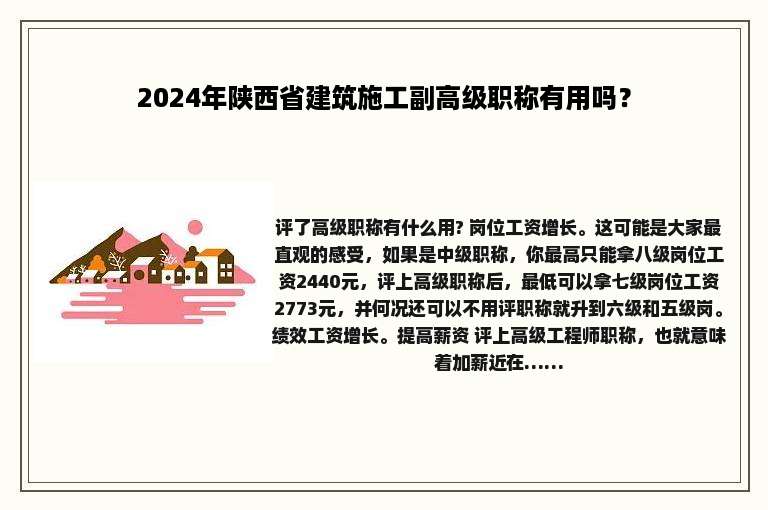 2024年陕西省建筑施工副高级职称有用吗？

评了高级职称有什么用? 岗位工资增长。这可能是大家最直观的感受，如果是中级职称，你最高只能拿八级岗位工资2440元，评上高级职称后，最低可以拿七级岗位工资2773元，并何况还可以不用评职称就升到六级和五级岗。绩效工资增长。提高薪资 评上高级工程师职称，也就意味着加薪近在......